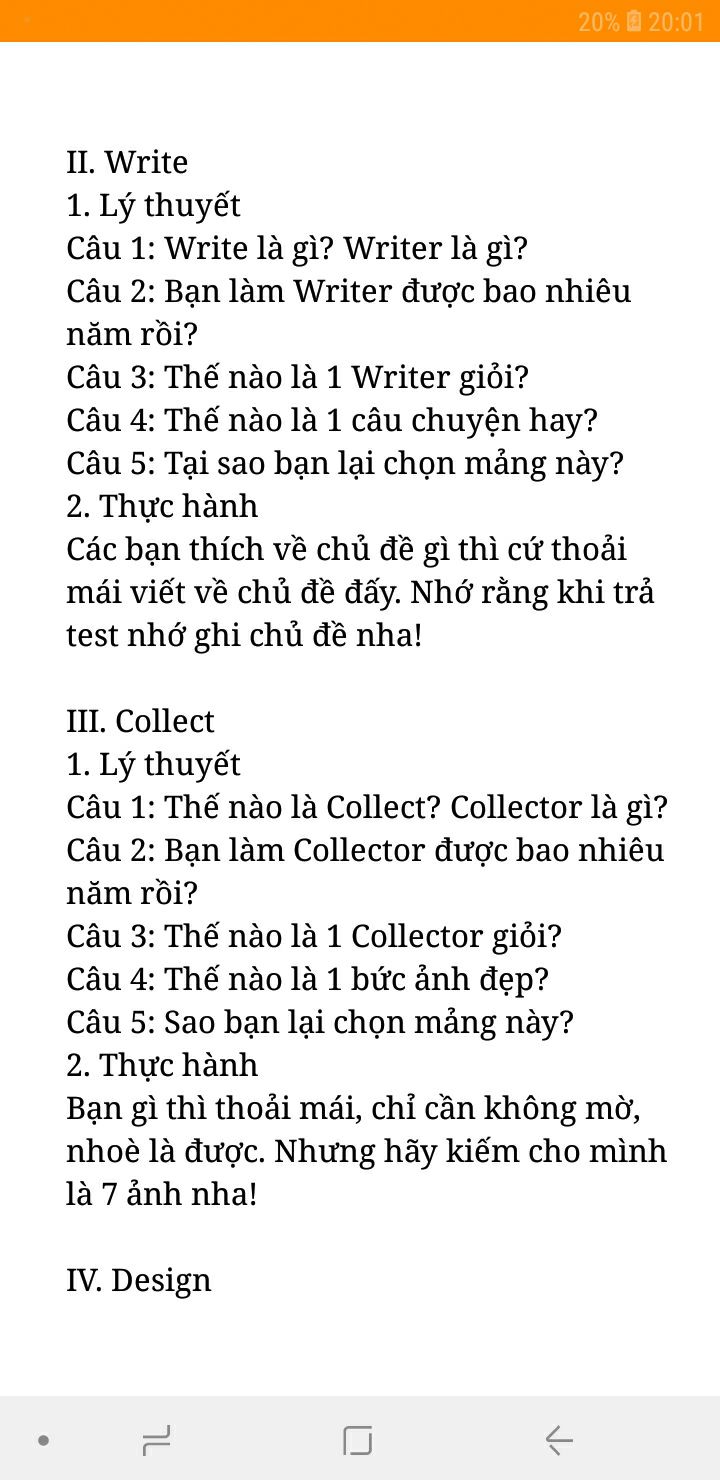 20% 20:01

II. Write
1. Lý thuyết
Câu 1: Write là gì? Writer là gì?
Câu 2: Bạn làm Writer được bao nhiêu năm rồi?
Câu 3: Thế nào là 1 Writer giỏi?
Câu 4: Thế nào là 1 câu chuyện hay?
Câu 5: Tại sao bạn lại chọn mảng này?
2. Thực hành
Các bạn thích về chủ đề gì thì cứ thoải mái viết về chủ đề đấy. Nhớ rằng khi trả test nhớ ghi chủ đề nha!

III. Collect
1. Lý thuyết
Câu 1: Thế nào là Collect? Collector là gì?
Câu 2: Bạn làm Collector được bao nhiêu năm rồi?
Câu 3: Thế nào là 1 Collector giỏi?
Câu 4: Thế nào là 1 bức ảnh đẹp?
Câu 5: Sao bạn lại chọn mảng này?
2. Thực hành
Bạn gì thì thoải mái, chỉ cần không mờ, nhoè là được. Nhưng hãy kiếm cho mình là 7 ảnh nha!

IV. Design